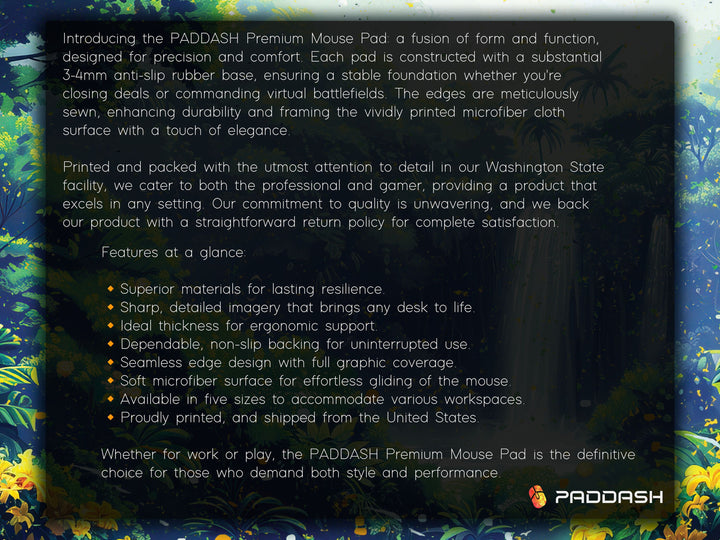 Introducing the PADDASH Premium Mouse Pad: a fusion of form and function, designed for precision and comfort. Each pad is constructed with a substantial 3-4mm anti-slip rubber base, ensuring a stable foundation whether you're closing deals or commanding virtual battlefields. The edges are meticulously sewn, enhancing durability and framing the vividly printed microfiber cloth surface with a touch of elegance.

Printed and packed with the utmost attention to detail in our Washington State facility, we cater to both the professional and gamer, providing a product that excels in any setting. Our commitment to quality is unwavering, and we back our product with a straightforward return policy for complete satisfaction.

Features at a glance:

• Superior materials for lasting resilience.
• Sharp, detailed imagery that brings any desk to life.
• Ideal thickness for ergonomic support.
• Dependable, non-slip backing for uninterrupted use.
• Seamless edge design with full graphic coverage.
• Soft microfiber surface for effortless gliding of the mouse.
• Available in five sizes to accommodate various workspaces.
• Proudly printed, and shipped from the United States.

Whether for work or play, the PADDASH Premium Mouse Pad is the definitive choice for those who demand both style and performance.

PADDASH